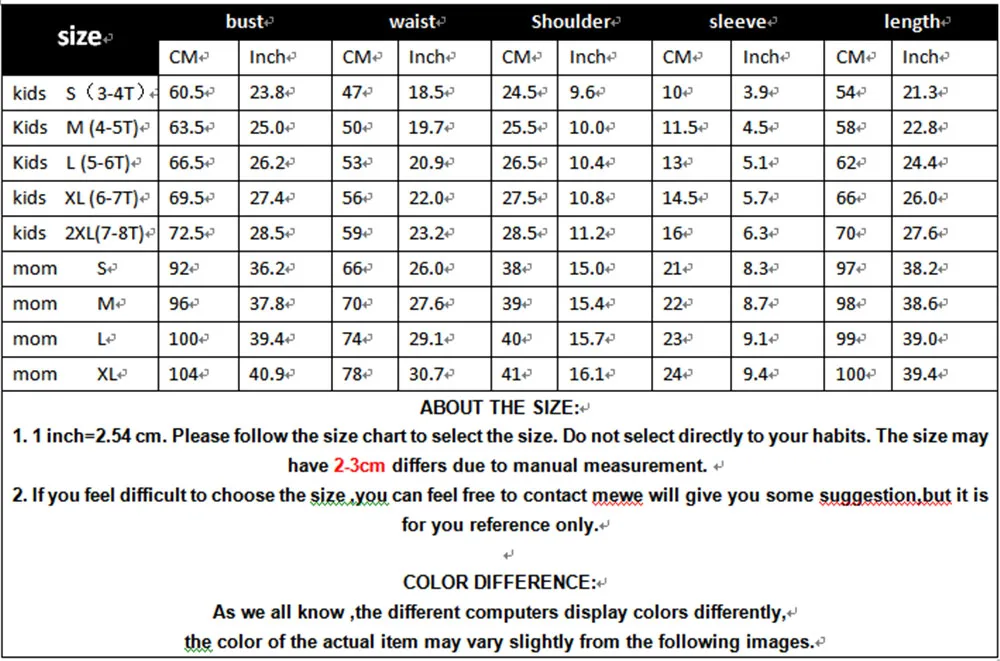 | size | bust | | waist | | Shoulder | | sleeve | | length | |
|---|---|---|---|---|---|---|---|---|---|---|
| | CM | Inch | CM | Inch | CM | Inch | CM | Inch | CM | Inch |
| kids S（3-4T） | 60.5 | 23.8 | 47 | 18.5 | 24.5 | 9.6 | 10 | 3.9 | 54 | 21.3 |
| Kids M (4-5T) | 63.5 | 25.0 | 50 | 19.7 | 25.5 | 10.0 | 11.5 | 4.5 | 58 | 22.8 |
| Kids L (5-6T) | 66.5 | 26.2 | 53 | 20.9 | 26.5 | 10.4 | 13 | 5.1 | 62 | 24.4 |
| kids XL (6-7T) | 69.5 | 27.4 | 56 | 22.0 | 27.5 | 10.8 | 14.5 | 5.7 | 66 | 26.0 |
| kids 2XL(7-8T) | 72.5 | 28.5 | 59 | 23.2 | 28.5 | 11.2 | 16 | 6.3 | 70 | 27.6 |
| mom S | 92 | 36.2 | 66 | 26.0 | 38 | 15.0 | 21 | 8.3 | 97 | 38.2 |
| mom M | 96 | 37.8 | 70 | 27.6 | 39 | 15.4 | 22 | 8.7 | 98 | 38.6 |
| mom L | 100 | 39.4 | 74 | 29.1 | 40 | 15.7 | 23 | 9.1 | 99 | 39.0 |
| mom XL | 104 | 40.9 | 78 | 30.7 | 41 | 16.1 | 24 | 9.4 | 100 | 39.4 |

ABOUT THE SIZE:

1. 1 inch=2.54 cm. Please follow the size chart to select the size. Do not select directly to your habits. The size may have 2-3cm differs due to manual measurement.

2. If you feel difficult to choose the size ,you can feel free to contact mewe will give you some suggestion,but it is for you reference only.

COLOR DIFFERENCE:

As we all know ,the different computers display colors differently,

the color of the actual item may vary slightly from the following images.